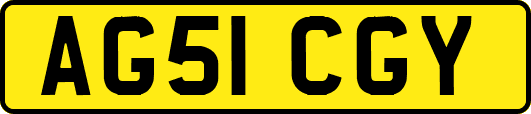 AG51 CGY